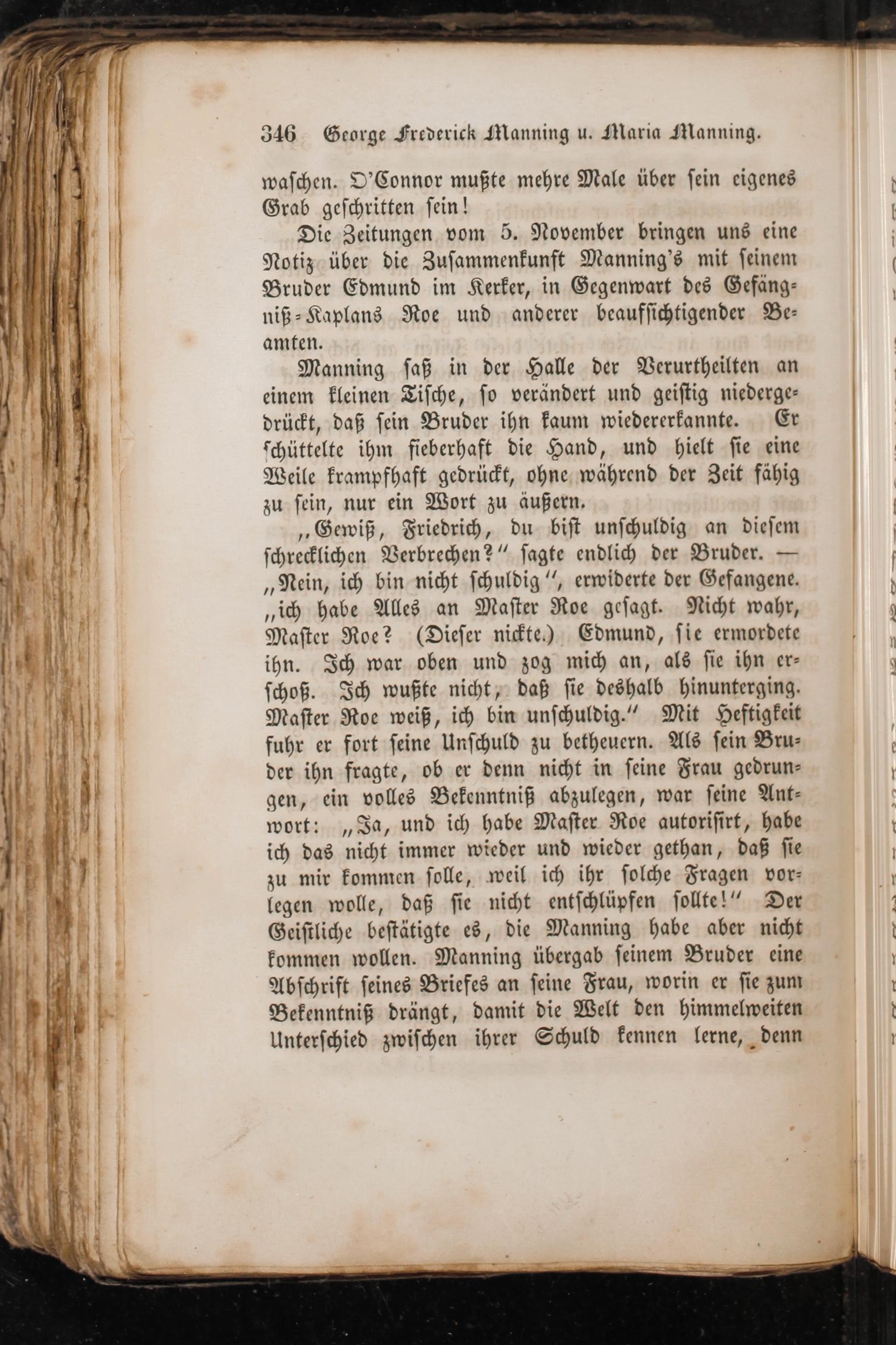 346 George Frederick Manning u. Maria Manning.

waschen. O'Connor mußte mehre Male über sein eigenes Grab geschritten sein!

Die Zeitungen vom 5. November bringen uns eine Notiz über die Zusammenkunft Manning's mit seinem Bruder Edmund im Kerker, in Gegenwart des Gefängniß-Kaplans Roe und anderer beaufsichtigender Beamten.

Manning saß in der Halle der Verurtheilten an einem kleinen Tische, so verändert und geistig niedergedrückt, daß sein Bruder ihn kaum wiedererkannte. Er schüttelte ihm fieberhaft die Hand, und hielt sie eine Weile krampfhaft gedrückt, ohne während der Zeit fähig zu sein, nur ein Wort zu äußern.

„Gewiß, Friedrich, du bist unschuldig an diesem schrecklichen Verbrechen?" sagte endlich der Bruder. — „Nein, ich bin nicht schuldig", erwiderte der Gefangene. „ich habe Alles an Master Roe gesagt. Nicht wahr, Master Roe? (Dieser nickte.) Edmund, sie ermordete ihn. Ich war oben und zog mich an, als sie ihn erschoß. Ich wußte nicht, daß sie deshalb hinunterging. Master Roe weiß, ich bin unschuldig." Mit Heftigkeit fuhr er fort seine Unschuld zu betheuern. Als sein Bruder ihn fragte, ob er denn nicht in seine Frau gedrungen, ein volles Bekenntniß abzulegen, war seine Antwort: „Ja, und ich habe Master Roe autorisirt, habe ich das nicht immer wieder und wieder gethan, daß sie zu mir kommen solle, weil ich ihr solche Fragen vorlegen wolle, daß sie nicht entschlüpfen sollte!" Der Geistliche bestätigte es, die Manning habe aber nicht kommen wollen. Manning übergab seinem Bruder eine Abschrift seines Briefes an seine Frau, worin er sie zum Bekenntniß drängt, damit die Welt den himmelweiten Unterschied zwischen ihrer Schuld kennen lerne, denn